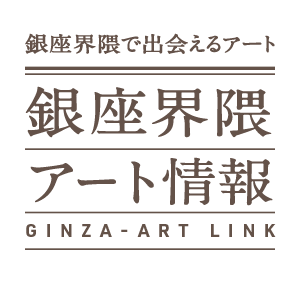 銀座界隈で出会えるアート

銀座界隈

アート情報

GINZA-ART LINK